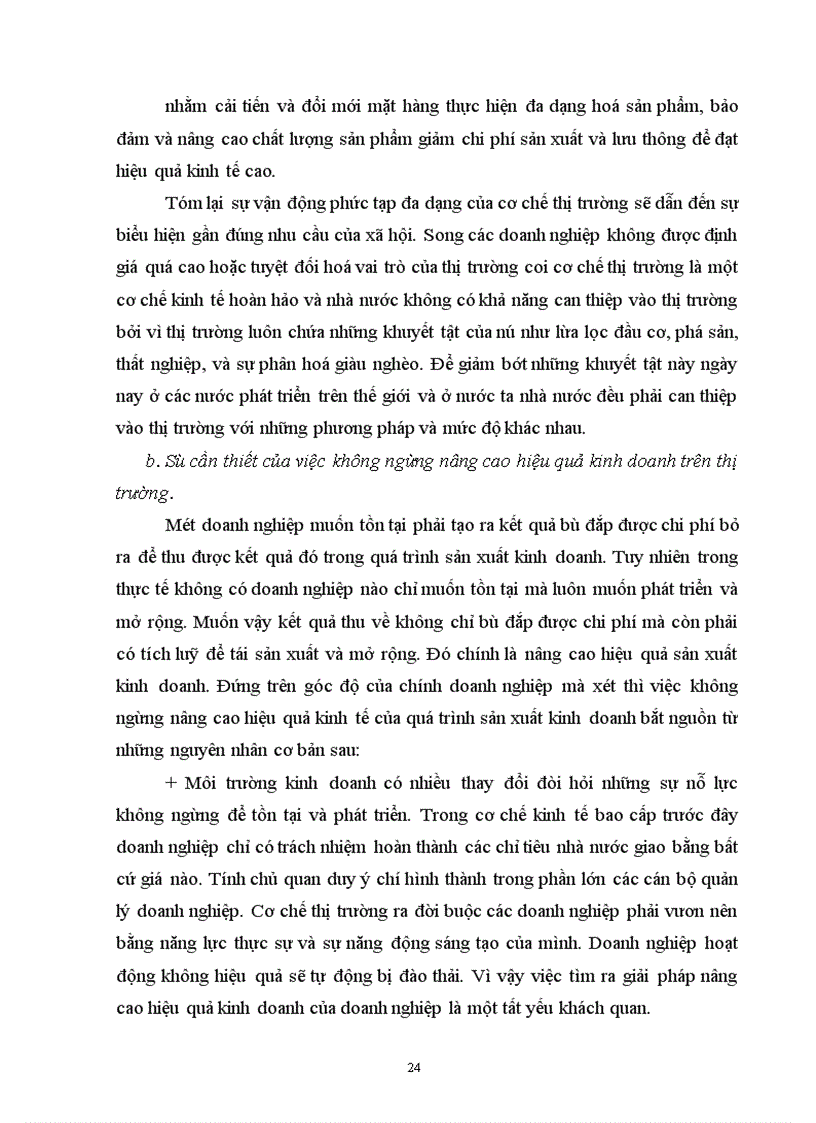 nhằm cải tiến và đổi mới mặt hàng thực hiện đa dạng hoá sản phẩm, bảo đảm và nâng cao chất lượng sản phẩm giảm chi phí sản xuất và lưu thông để đạt hiệu quả kinh tế cao.

Tóm lại sự vận động phức tạp đa dạng của cơ chế thị trường sẽ dẫn đến sự biểu hiện gần đúng nhu cầu của xã hội. Song các doanh nghiệp không được định giá quá cao hoặc tuyệt đối hoá vai trò của thị trường coi cơ chế thị trường là một cơ chế kinh tế hoàn hảo và nhà nước không có khả năng can thiệp vào thị trường bởi vì thị trường luôn chứa những khuyết tật của nú như lừa lọc đầu cơ, phá sản, thất nghiệp, và sự phân hoá giàu nghèo. Để giảm bớt những khuyết tật này ngày nay ở các nước phát triển trên thế giới và ở nước ta nhà nước đều phải can thiệp vào thị trường với những phương pháp và mức độ khác nhau.

b. Sù cần thiết của việc không ngừng nâng cao hiệu quả kinh doanh trên thị trường.

Mét doanh nghiệp muốn tồn tại phải tạo ra kết quả bù đắp được chi phí bỏ ra để thu được kết quả đó trong quá trình sản xuất kinh doanh. Tuy nhiên trong thực tế không có doanh nghiệp nào chỉ muốn tồn tại mà luôn muốn phát triển và mở rộng. Muốn vậy kết quả thu về không chỉ bù đắp được chi phí mà còn phải có tích luỹ để tái sản xuất và mở rộng. Đó chính là nâng cao hiệu quả sản xuất kinh doanh. Đứng trên góc độ của chính doanh nghiệp mà xét thì việc không ngừng nâng cao hiệu quả kinh tế của quá trình sản xuất kinh doanh bắt nguồn từ những nguyên nhân cơ bản sau:

+ Môi trường kinh doanh có nhiều thay đổi đòi hỏi những sự nỗ lực không ngừng để tồn tại và phát triển. Trong cơ chế kinh tế bao cấp trước đây doanh nghiệp chỉ có trách nhiệm hoàn thành các chỉ tiêu nhà nước giao bằng bất cứ giá nào. Tính chủ quan duy ý chí hình thành trong phần lớn các cán bộ quản lý doanh nghiệp. Cơ chế thị trường ra đời buộc các doanh nghiệp phải vươn nên bằng năng lực thực sự và sự năng động sáng tạo của mình. Doanh nghiệp hoạt động không hiệu quả sẽ tự động bị đào thải. Vì vậy việc tìm ra giải pháp nâng cao hiệu quả kinh doanh của doanh nghiệp là một tất yếu khách quan.

24